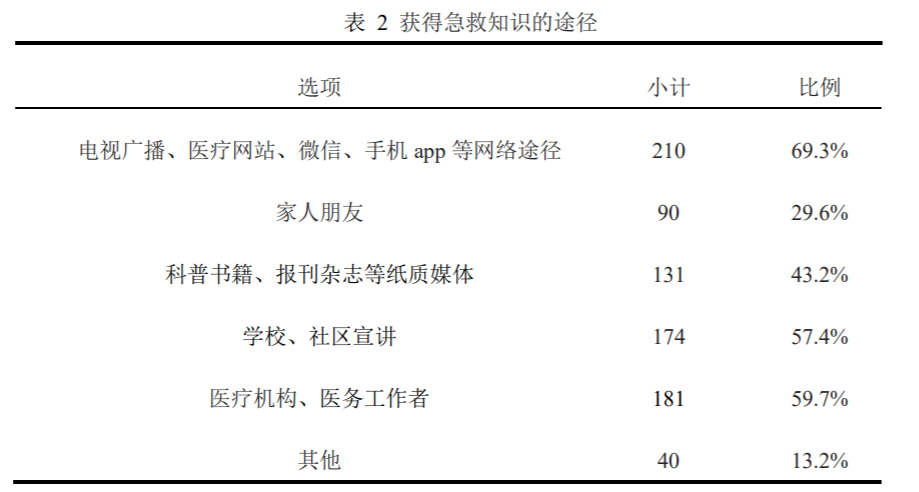 表2 获得急救知识的途径

| 选项 | 小计 | 比例 |
|---|---|---|
| 电视广播、医疗网站、微信、手机app等网络途径 | 210 | 69.3% |
| 家人朋友 | 90 | 29.6% |
| 科普书籍、报刊杂志等纸质媒体 | 131 | 43.2% |
| 学校、社区宣讲 | 174 | 57.4% |
| 医疗机构、医务工作者 | 181 | 59.7% |
| 其他 | 40 | 13.2% |